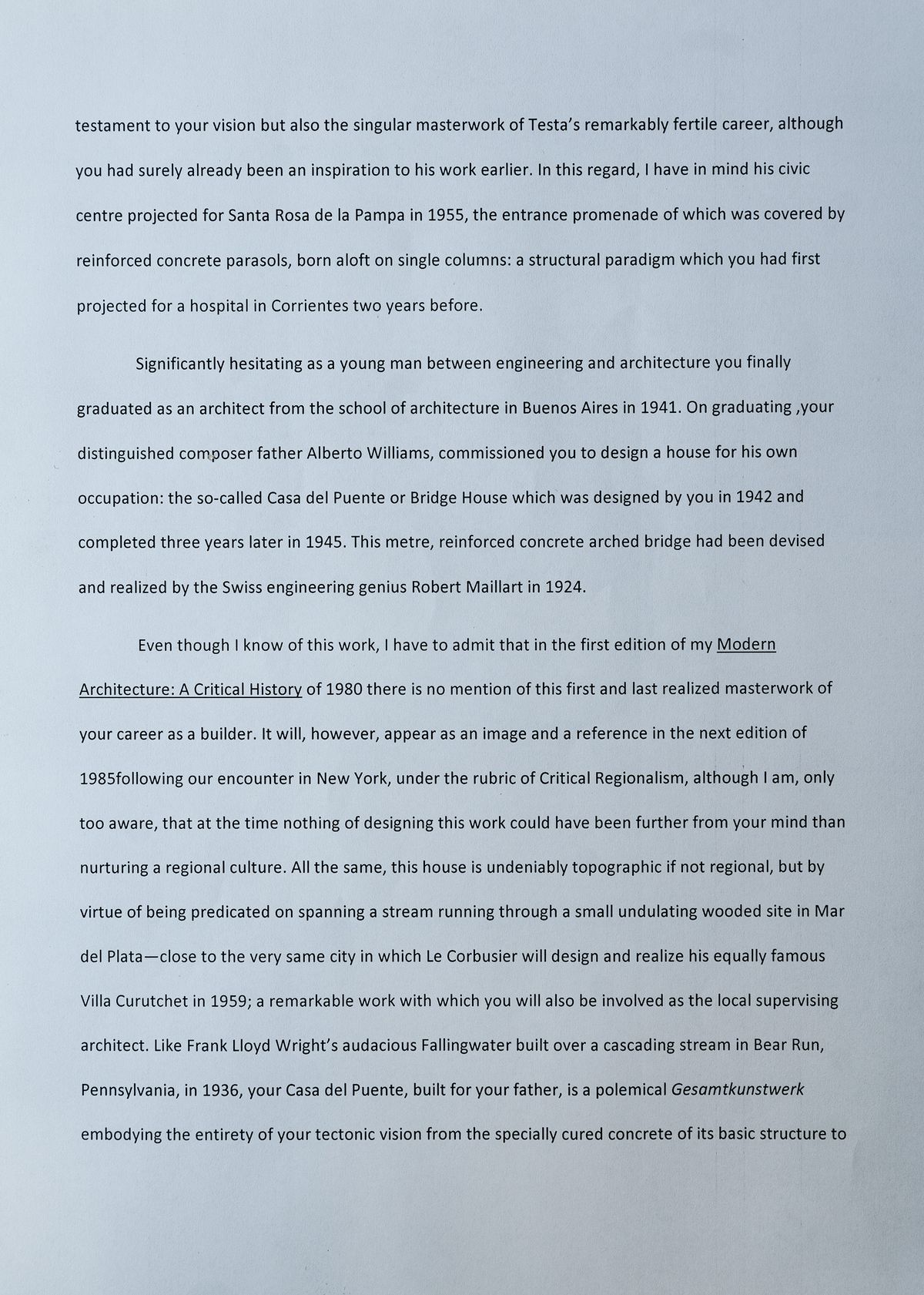 testament to your vision but also the singular masterwork of Testa's remarkably fertile career, although you had surely already been an inspiration to his work earlier. In this regard, I have in mind his civic centre projected for Santa Rosa de la Pampa in 1955, the entrance promenade of which was covered by reinforced concrete parasols, born aloft on single columns: a structural paradigm which you had first projected for a hospital in Corrientes two years before.

Significantly hesitating as a young man between engineering and architecture you finally graduated as an architect from the school of architecture in Buenos Aires in 1941. On graduating ,your distinguished composer father Alberto Williams, commissioned you to design a house for his own occupation: the so-called Casa del Puente or Bridge House which was designed by you in 1942 and completed three years later in 1945. This metre, reinforced concrete arched bridge had been devised and realized by the Swiss engineering genius Robert Maillart in 1924.

Even though I know of this work, I have to admit that in the first edition of my Modern Architecture: A Critical History of 1980 there is no mention of this first and last realized masterwork of your career as a builder. It will, however, appear as an image and a reference in the next edition of 1985following our encounter in New York, under the rubric of Critical Regionalism, although I am, only too aware, that at the time nothing of designing this work could have been further from your mind than nurturing a regional culture. All the same, this house is undeniably topographic if not regional, but by virtue of being predicated on spanning a stream running through a small undulating wooded site in Mar del Plata—close to the very same city in which Le Corbusier will design and realize his equally famous Villa Curutchet in 1959; a remarkable work with which you will also be involved as the local supervising architect. Like Frank Lloyd Wright's audacious Fallingwater built over a cascading stream in Bear Run, Pennsylvania, in 1936, your Casa del Puente, built for your father, is a polemical Gesamtkunstwerk embodying the entirety of your tectonic vision from the specially cured concrete of its basic structure to